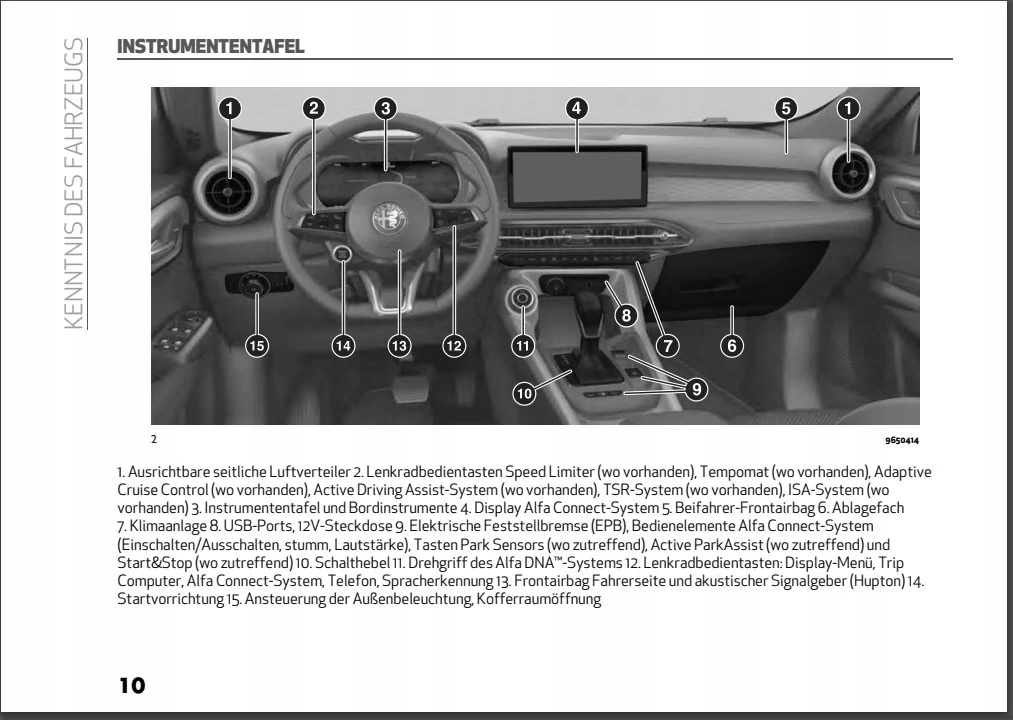 KENNTNIS DES FAHRZEUGS

INSTRUMENTENTAFEL

1 2 3 4 5 1

15 14 13 12 11 8 7 6

10 9

2

9650414

1. Ausrichtbare seitliche Luftverteiler 2. Lenkradbedientasten Speed Limiter (wo vorhanden), Tempomat (wo vorhanden), Adaptive Cruise Control (wo vorhanden), Active Driving Assist-System (wo vorhanden), TSR-System (wo vorhanden), ISA-System (wo vorhanden) 3. Instrumententafel und Bordinstrumente 4. Display Alfa Connect-System 5. Beifahrer-Frontairbag 6. Ablagefach 7. Klimaanlage 8. USB-Ports, 12V-Steckdose 9. Elektrische Feststellbremse (EPB), Bedienelemente Alfa Connect-System (Einschalten/Ausschalten, stumm, Lautstärke), Tasten Park Sensors (wo zutreffend), Active ParkAssist (wo zutreffend) und Start&Stop (wo zutreffend) 10. Schalthebel 11. Drehgriff des Alfa DNA™-Systems 12. Lenkradbedientasten: Display-Menü, Trip Computer, Alfa Connect-System, Telefon, Spracherkennung 13. Frontairbag Fahrerseite und akustischer Signalgeber (Hupton) 14. Startvorrichtung 15. Ansteuerung der Außenbeleuchtung, Kofferraumöffnung

10